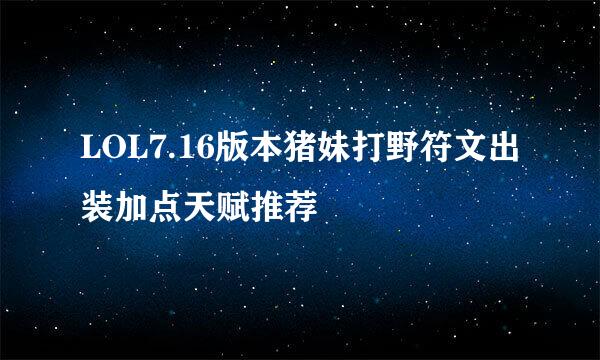 LOL7.16版本猪妹打野符文出装加点天赋推荐